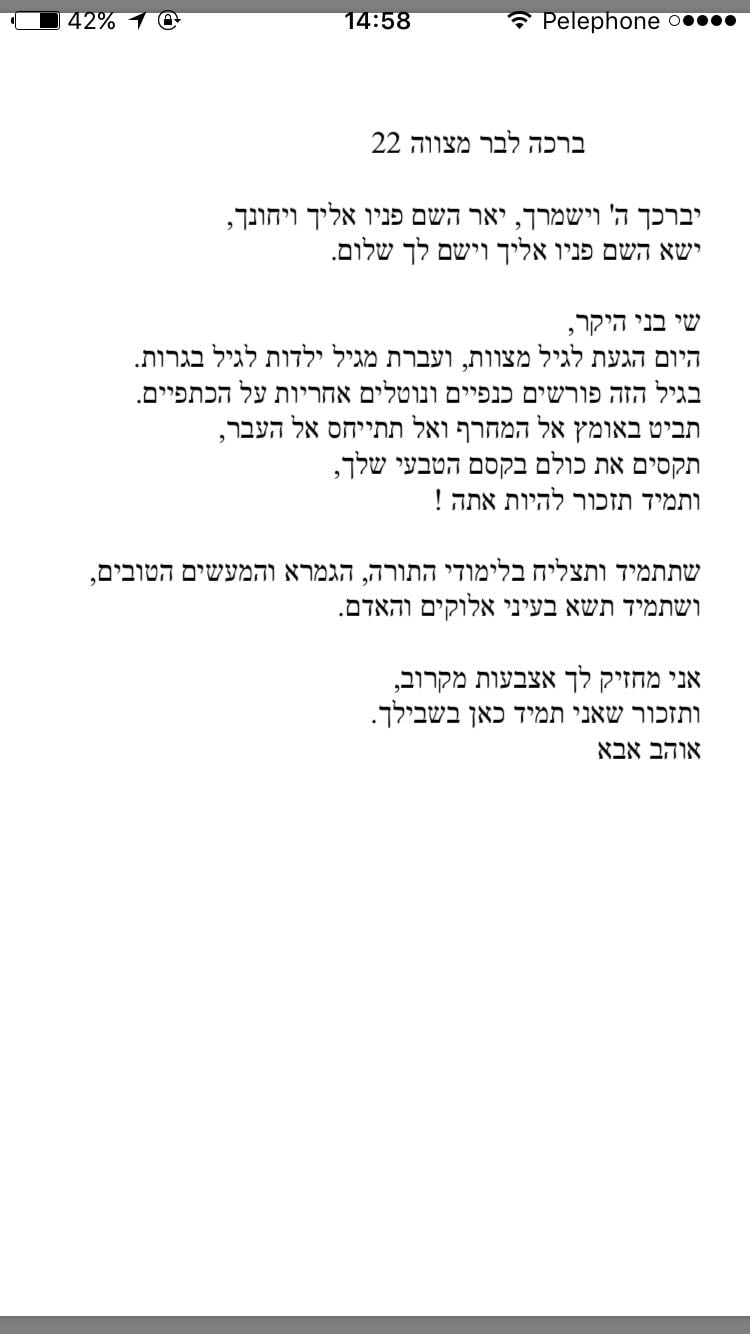 42% 14:58 Pelephone

ברכה לבר מצווה 22

יברכך ה' וישמרך, יאר השם פניו אליך ויחונך,
ישא השם פניו אליך וישם לך שלום.

שי בני היקר,
היום הגעת לגיל מצוות, ועברת מגיל ילדות לגיל בגרות.
בגיל הזה פורשים כנפיים ונוטלים אחריות על הכתפיים.
תביט באומץ אל המחרף ואל תתייחס אל העבר,
תקסים את כולם בקסם הטבעי שלך,
ותמיד תזכור להיות אתה !

שתתמיד ותצליח בלימודי התורה, הגמרא והמעשים הטובים,
ושתמיד תשא בעיני אלוקים והאדם.

אני מחזיק לך אצבעות מקרוב,
ותזכור שאני תמיד כאן בשבילך.
אוהב אבא